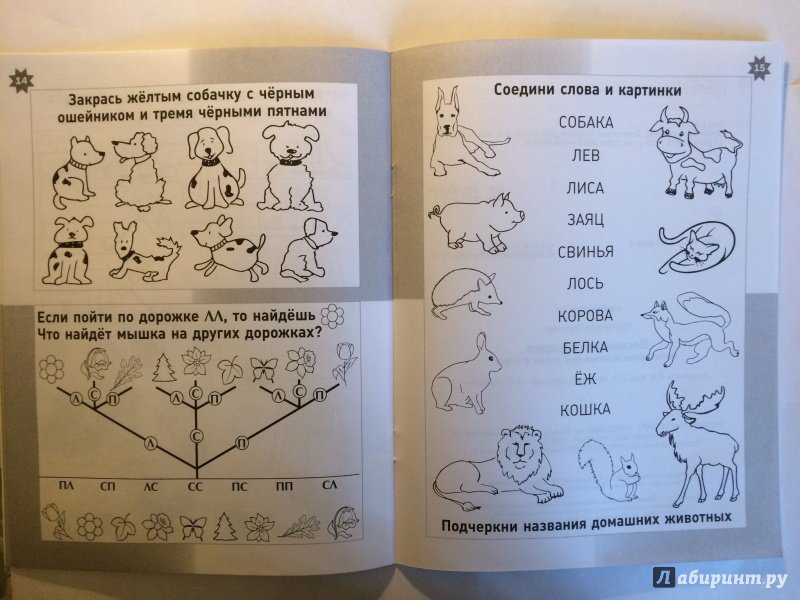 14

Закрась жёлтым собачку с чёрным ошейником и тремя чёрными пятнами

Если пойти по дорожке ЛЛ, то найдёшь
Что найдёт мышка на других дорожках?

Л
С
П
Л
С
П
Л
С
П
Л
С
П

ПЛ
СП
ЛС
СС
ПС
ПП
СЛ

15

Соедини слова и картинки

СОБАКА
ЛЕВ
ЛИСА
ЗАЯЦ
СВИНЬЯ
ЛОСЬ
КОРОВА
БЕЛКА
ЁЖ
КОШКА

Подчеркни названия домашних животных

Лабиринт.ру